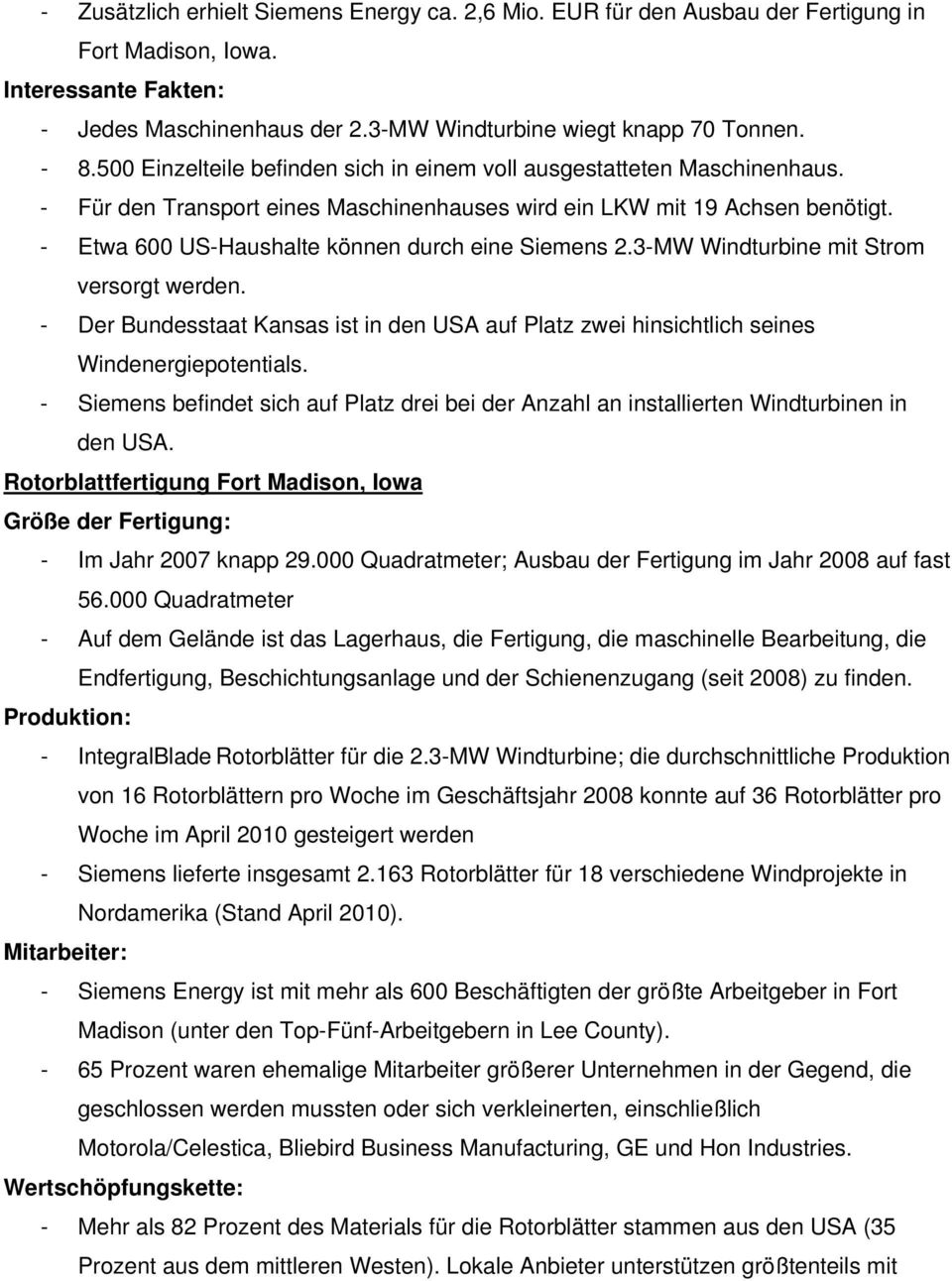 - Zusätzlich erhielt Siemens Energy ca. 2,6 Mio. EUR für den Ausbau der Fertigung in Fort Madison, Iowa.

Interessante Fakten:

- Jedes Maschinenhaus der 2.3-MW Windturbine wiegt knapp 70 Tonnen.
- 8.500 Einzelteile befinden sich in einem voll ausgestatteten Maschinenhaus.
- Für den Transport eines Maschinenhauses wird ein LKW mit 19 Achsen benötigt.
- Etwa 600 US-Haushalte können durch eine Siemens 2.3-MW Windturbine mit Strom versorgt werden.
- Der Bundesstaat Kansas ist in den USA auf Platz zwei hinsichtlich seines Windenergiepotentials.
- Siemens befindet sich auf Platz drei bei der Anzahl an installierten Windturbinen in den USA.

Rotorblattfertigung Fort Madison, Iowa

Größe der Fertigung:

- Im Jahr 2007 knapp 29.000 Quadratmeter; Ausbau der Fertigung im Jahr 2008 auf fast 56.000 Quadratmeter
- Auf dem Gelände ist das Lagerhaus, die Fertigung, die maschinelle Bearbeitung, die Endfertigung, Beschichtungsanlage und der Schienenzugang (seit 2008) zu finden.

Produktion:

- IntegralBlade Rotorblätter für die 2.3-MW Windturbine; die durchschnittliche Produktion von 16 Rotorblättern pro Woche im Geschäftsjahr 2008 konnte auf 36 Rotorblätter pro Woche im April 2010 gesteigert werden
- Siemens lieferte insgesamt 2.163 Rotorblätter für 18 verschiedene Windprojekte in Nordamerika (Stand April 2010).

Mitarbeiter:

- Siemens Energy ist mit mehr als 600 Beschäftigten der größte Arbeitgeber in Fort Madison (unter den Top-Fünf-Arbeitgebern in Lee County).
- 65 Prozent waren ehemalige Mitarbeiter größerer Unternehmen in der Gegend, die geschlossen werden mussten oder sich verkleinerten, einschließlich Motorola/Celestica, Bliebird Business Manufacturing, GE und Hon Industries.

Wertschöpfungskette:

- Mehr als 82 Prozent des Materials für die Rotorblätter stammen aus den USA (35 Prozent aus dem mittleren Westen). Lokale Anbieter unterstützen größtenteils mit